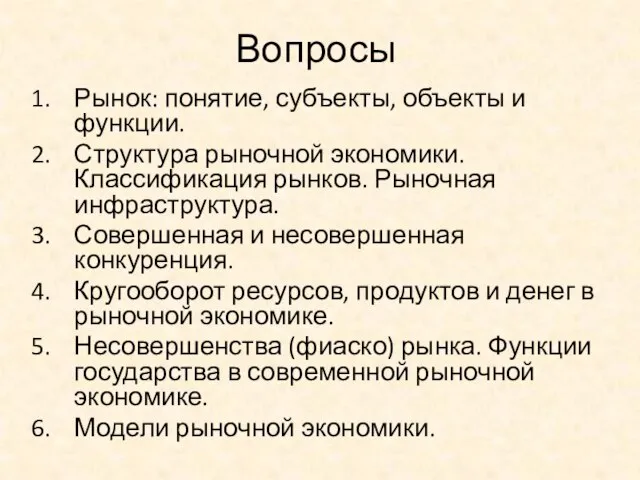 Вопросы

1. Рынок: понятие, субъекты, объекты и функции.
2. Структура рыночной экономики. Классификация рынков. Рыночная инфраструктура.
3. Совершенная и несовершенная конкуренция.
4. Кругооборот ресурсов, продуктов и денег в рыночной экономике.
5. Несовершенства (фиаско) рынка. Функции государства в современной рыночной экономике.
6. Модели рыночной экономики.